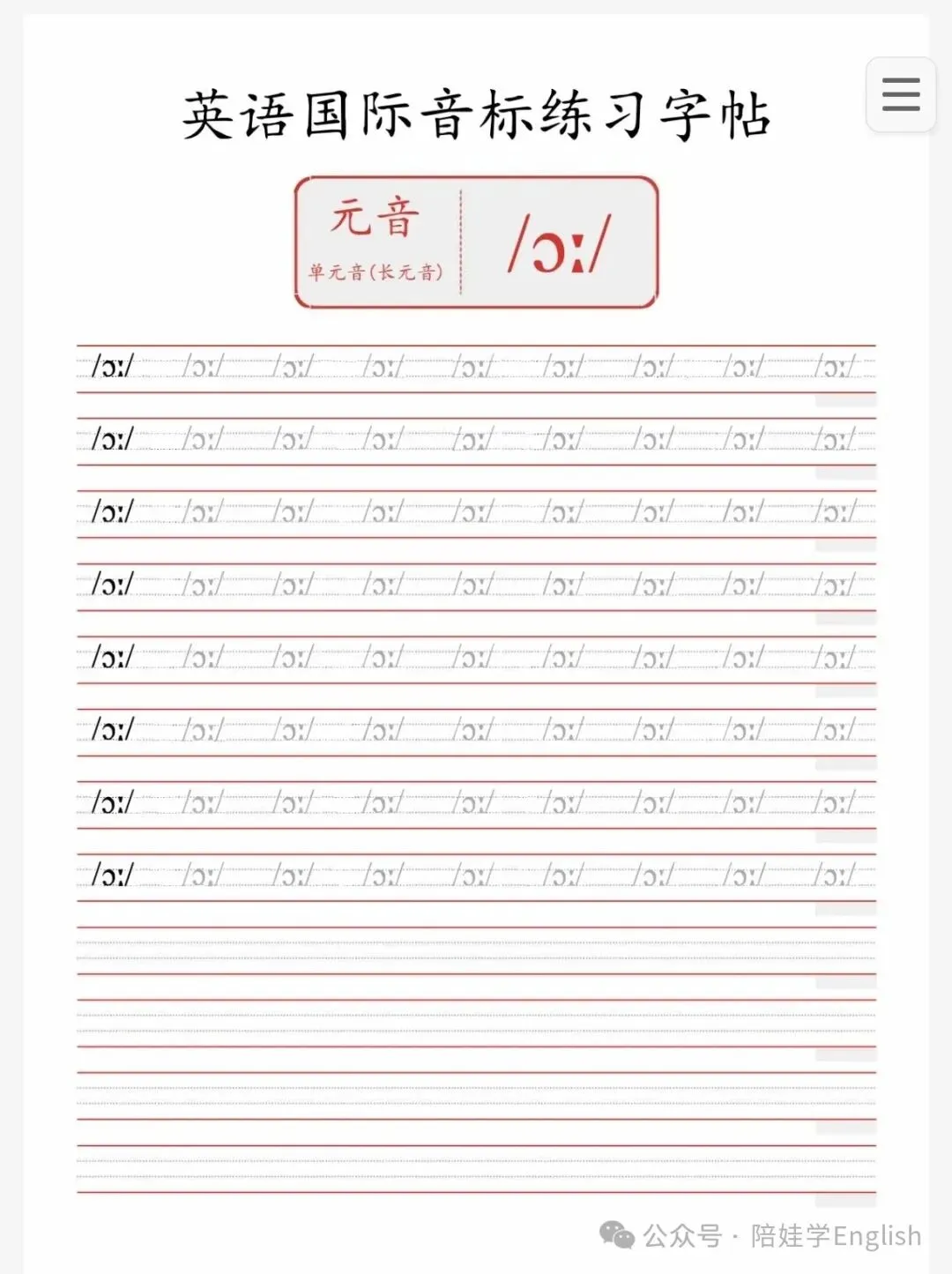 英语国际音标练习字帖

元音
单元音(长元音)

/ɔː/

/ɔː/ /ɔː/ /ɔː/ /ɔː/ /ɔː/ /ɔː/ /ɔː/ /ɔː/ /ɔː/

/ɔː/ /ɔː/ /ɔː/ /ɔː/ /ɔː/ /ɔː/ /ɔː/ /ɔː/ /ɔː/

/ɔː/ /ɔː/ /ɔː/ /ɔː/ /ɔː/ /ɔː/ /ɔː/ /ɔː/ /ɔː/

/ɔː/ /ɔː/ /ɔː/ /ɔː/ /ɔː/ /ɔː/ /ɔː/ /ɔː/ /ɔː/

/ɔː/ /ɔː/ /ɔː/ /ɔː/ /ɔː/ /ɔː/ /ɔː/ /ɔː/ /ɔː/

/ɔː/ /ɔː/ /ɔː/ /ɔː/ /ɔː/ /ɔː/ /ɔː/ /ɔː/ /ɔː/

/ɔː/ /ɔː/ /ɔː/ /ɔː/ /ɔː/ /ɔː/ /ɔː/ /ɔː/ /ɔː/

/ɔː/ /ɔː/ /ɔː/ /ɔː/ /ɔː/ /ɔː/ /ɔː/ /ɔː/ /ɔː/

公众号 · 陪娃学English